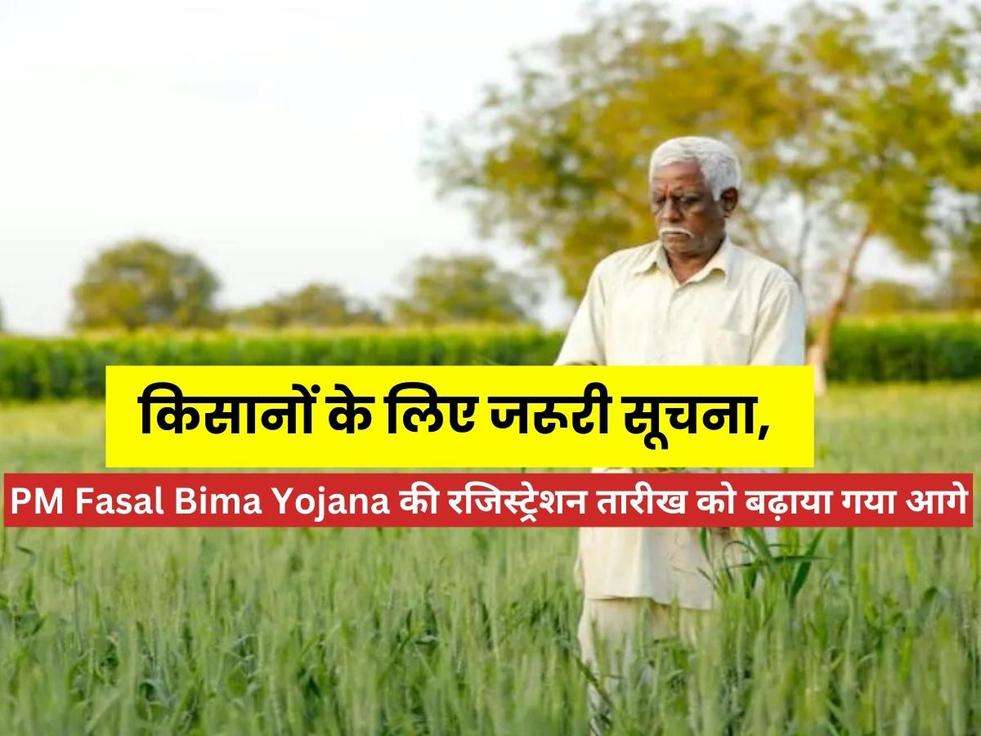 किसानों के लिए जरूरी सूचना,

PM Fasal Bima Yojana की रजिस्ट्रेशन तारीख को बढ़ाया गया आगे